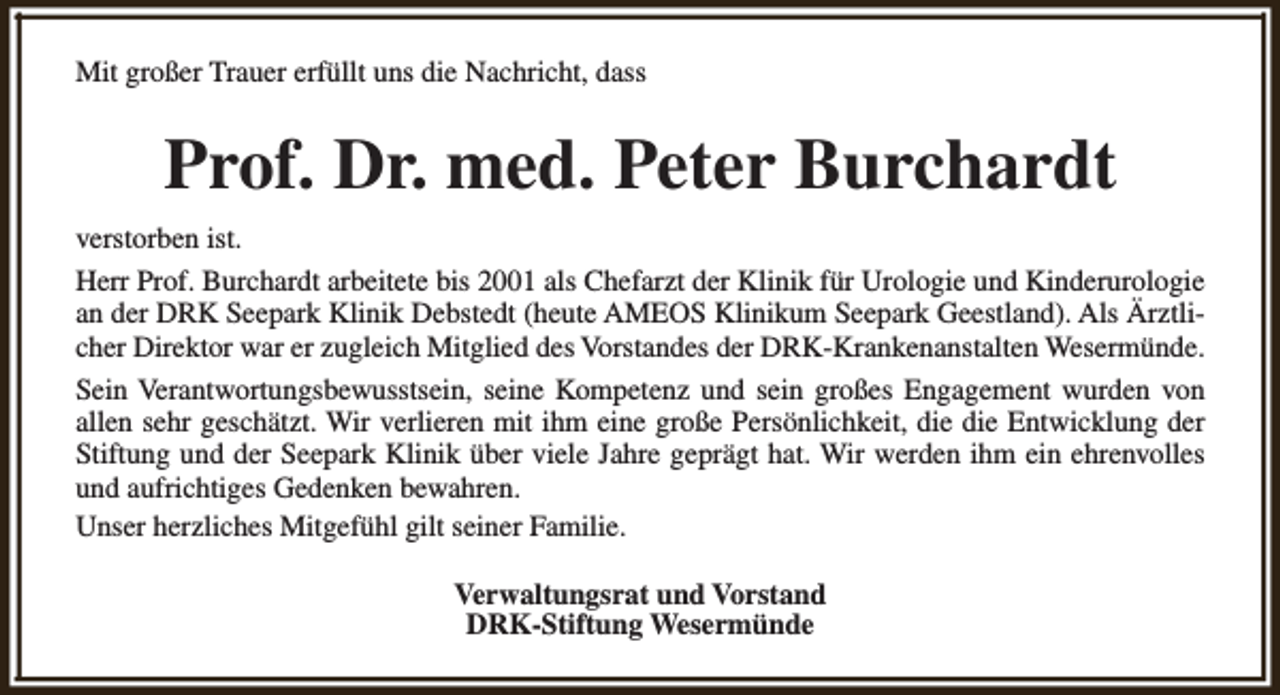 Mit großer Trauer erfüllt uns die Nachricht, dass

Prof. Dr. med. Peter Burchardt

verstorben ist.

Herr Prof. Burchardt arbeitete bis 2001 als Chefarzt der Klinik für Urologie und Kinderurologie an der DRK Seepark Klinik Debstedt (heute AMEOS Klinikum Seepark Geestland). Als Ärztlicher Direktor war er zugleich Mitglied des Vorstandes der DRK-Krankenanstalten Wesermünde.

Sein Verantwortungsbewusstsein, seine Kompetenz und sein großes Engagement wurden von allen sehr geschätzt. Wir verlieren mit ihm eine große Persönlichkeit, die die Entwicklung der Stiftung und der Seepark Klinik über viele Jahre geprägt hat. Wir werden ihm ein ehrenvolles und aufrichtiges Gedenken bewahren.

Unser herzliches Mitgefühl gilt seiner Familie.

Verwaltungsrat und Vorstand
DRK-Stiftung Wesermünde